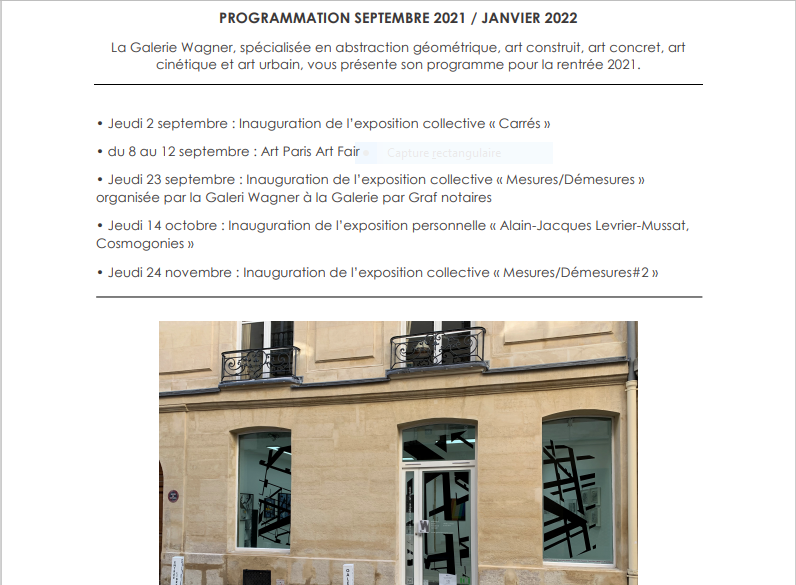 PROGRAMMATION SEPTEMBRE 2021 / JANVIER 2022

La Galerie Wagner, spécialisée en abstraction géométrique, art construit, art concret, art cinétique et art urbain, vous présente son programme pour la rentrée 2021.

• Jeudi 2 septembre : Inauguration de l'exposition collective « Carrés »

• du 8 au 12 septembre : Art Paris Art Fair

Capture rectangulaire

• Jeudi 23 septembre : Inauguration de l'exposition collective « Mesures/Démesures » organisée par la Galeri Wagner à la Galerie par Graf notaires

• Jeudi 14 octobre : Inauguration de l'exposition personnelle « Alain-Jacques Levrier-Mussat, Cosmogonies »

• Jeudi 24 novembre : Inauguration de l'exposition collective « Mesures/Démesures#2 »